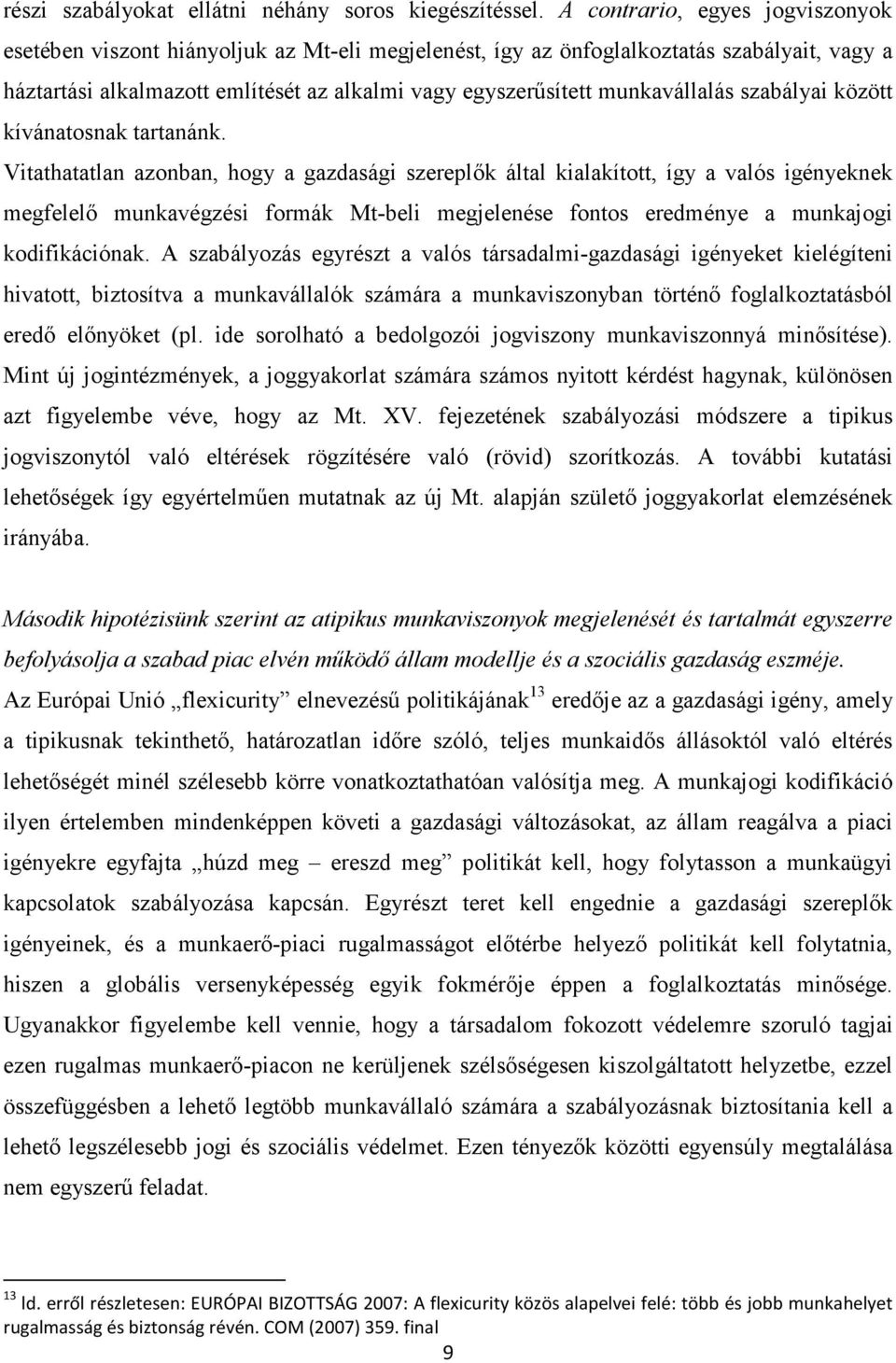 részi szabályokat ellátni néhány soros kiegészítéssel. A contrario, egyes jogviszonyok esetében viszont hiányoljuk az Mt-eli megjelenést, így az önfoglalkoztatás szabályait, vagy a háztartási alkalmazott említését az alkalmi vagy egyszerűsített munkavállalás szabályai között kívánatosnak tartanánk.

Vitathatatlan azonban, hogy a gazdasági szereplők által kialakított, így a valós igényeknek megfelelő munkavégzési formák Mt-beli megjelenése fontos eredménye a munkajogi kodifikációnak. A szabályozás egyrészt a valós társadalmi-gazdasági igényeket kielégíteni hivatott, biztosítva a munkavállalók számára a munkaviszonyban történő foglalkoztatásból eredő előnyöket (pl. ide sorolható a bedolgozói jogviszony munkaviszonnyá minősítése). Mint új jogintézmények, a joggyakorlat számára számos nyitott kérdést hagynak, különösen azt figyelembe véve, hogy az Mt. XV. fejezetének szabályozási módszere a tipikus jogviszonytól való eltérések rögzítésére való (rövid) szorítkozás. A további kutatási lehetőségek így egyértelműen mutatnak az új Mt. alapján születő joggyakorlat elemzésének irányába.

Második hipotézisünk szerint az atipikus munkaviszonyok megjelenését és tartalmát egyszerre befolyásolja a szabad piac elvén működő állam modellje és a szociális gazdaság eszméje. Az Európai Unió „flexicurity” elnevezésű politikájának$^{13}$ eredője az a gazdasági igény, amely a tipikusnak tekinthető, határozatlan időre szóló, teljes munkaidős állásoktól való eltérés lehetőségét minél szélesebb körre vonatkoztathatóan valósítja meg. A munkajogi kodifikáció ilyen értelemben mindenképpen követi a gazdasági változásokat, az állam reagálva a piaci igényekre egyfajta „húzd meg – ereszd meg” politikát kell, hogy folytasson a munkaügyi kapcsolatok szabályozása kapcsán. Egyrészt teret kell engednie a gazdasági szereplők igényeinek, és a munkaerő-piaci rugalmasságot előtérbe helyező politikát kell folytatnia, hiszen a globális versenyképesség egyik fokmérője éppen a foglalkoztatás minősége. Ugyanakkor figyelembe kell vennie, hogy a társadalom fokozott védelemre szoruló tagjai ezen rugalmas munkaerő-piacon ne kerüljenek szélsőségesen kiszolgáltatott helyzetbe, ezzel összefüggésben a lehető legtöbb munkavállaló számára a szabályozásnak biztosítania kell a lehető legszélesebb jogi és szociális védelmet. Ezen tényezők közötti egyensúly megtalálása nem egyszerű feladat.

$^{13}$ ld. erről részletesen: EURÓPAI BIZOTTSÁG 2007: A flexicurity közös alapelvei felé: több és jobb munkahelyet rugalmasság és biztonság révén. COM (2007) 359. final

9